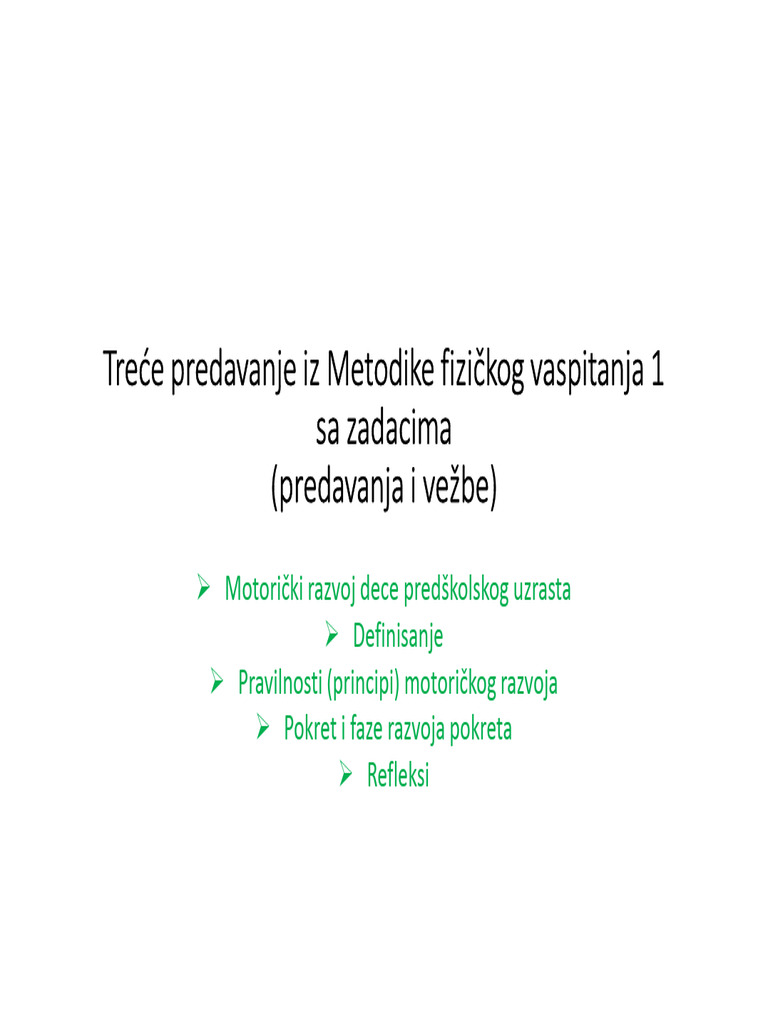 Treće predavanje iz Metodike fizičkog vaspitanja 1 sa zadacima (predavanja i vežbe)

➢ Motorički razvoj dece predškolskog uzrasta
➢ Definisanje
➢ Pravilnosti (principi) motoričkog razvoja
➢ Pokret i faze razvoja pokreta
➢ Refleksi